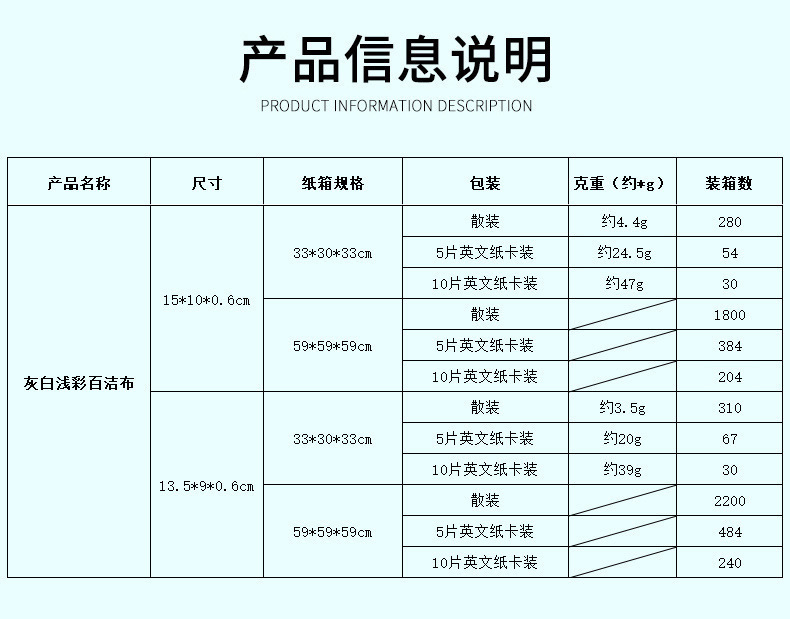 产品信息说明

PRODUCT INFORMATION DESCRIPTION

| 产品名称 | 尺寸 | 纸箱规格 | 包装 | 克重（约*g） | 装箱数 |
|---|---|---|---|---|---|
| 灰白浅彩百洁布 | 15*10*0.6cm | 33*30*33cm | 散装 | 约4.4g | 280 |
| | | | 5片英文纸卡装 | 约24.5g | 54 |
| | | | 10片英文纸卡装 | 约47g | 30 |
| | | 59*59*59cm | 散装 | | 1800 |
| | | | 5片英文纸卡装 | | 384 |
| | | | 10片英文纸卡装 | | 204 |
| | 13.5*9*0.6cm | 33*30*33cm | 散装 | 约3.5g | 310 |
| | | | 5片英文纸卡装 | 约20g | 67 |
| | | | 10片英文纸卡装 | 约39g | 30 |
| | | 59*59*59cm | 散装 | | 2200 |
| | | | 5片英文纸卡装 | | 484 |
| | | | 10片英文纸卡装 | | 240 |